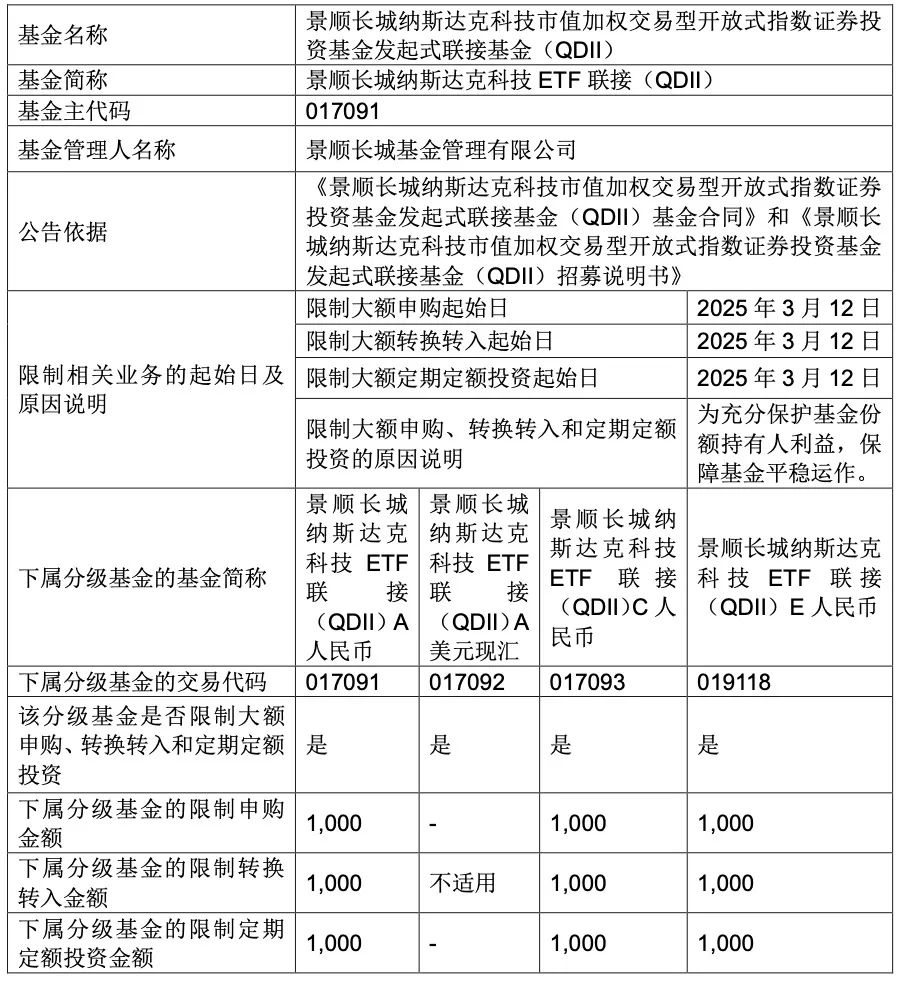 | 基金名称 | 景顺长城纳斯达克科技市值加权交易型开放式指数证券投资基金发起式联接基金（QDII） | | | |
|---|---|---|---|---|
| 基金简称 | 景顺长城纳斯达克科技 ETF 联接（QDII） | | | |
| 基金主代码 | 017091 | | | |
| 基金管理人名称 | 景顺长城基金管理有限公司 | | | |
| 公告依据 | 《景顺长城纳斯达克科技市值加权交易型开放式指数证券投资基金发起式联接基金（QDII）基金合同》和《景顺长城纳斯达克科技市值加权交易型开放式指数证券投资基金发起式联接基金（QDII）招募说明书》 | | | |
| 限制相关业务的起始日及原因说明 | 限制大额申购起始日 | | | 2025 年 3 月 12 日 |
| | 限制大额转换转入起始日 | | | 2025 年 3 月 12 日 |
| | 限制大额定期定额投资起始日 | | | 2025 年 3 月 12 日 |
| | 限制大额申购、转换转入和定期定额投资的原因说明 | | | 为充分保护基金份额持有人利益，保障基金平稳运作。 |
| 下属分级基金的基金简称 | 景顺长城纳斯达克科技 ETF 联接（QDII）A 人民币 | 景顺长城纳斯达克科技 ETF 联接（QDII）A 美元现汇 | 景顺长城纳斯达克科技 ETF 联接（QDII）C 人民币 | 景顺长城纳斯达克科技 ETF 联接（QDII）E 人民币 |
| 下属分级基金的交易代码 | 017091 | 017092 | 017093 | 019118 |
| 该分级基金是否限制大额申购、转换转入和定期定额投资 | 是 | 是 | 是 | 是 |
| 下属分级基金的限制申购金额 | 1,000 | - | 1,000 | 1,000 |
| 下属分级基金的限制转换转入金额 | 1,000 | 不适用 | 1,000 | 1,000 |
| 下属分级基金的限制定期定额投资金额 | 1,000 | - | 1,000 | 1,000 |